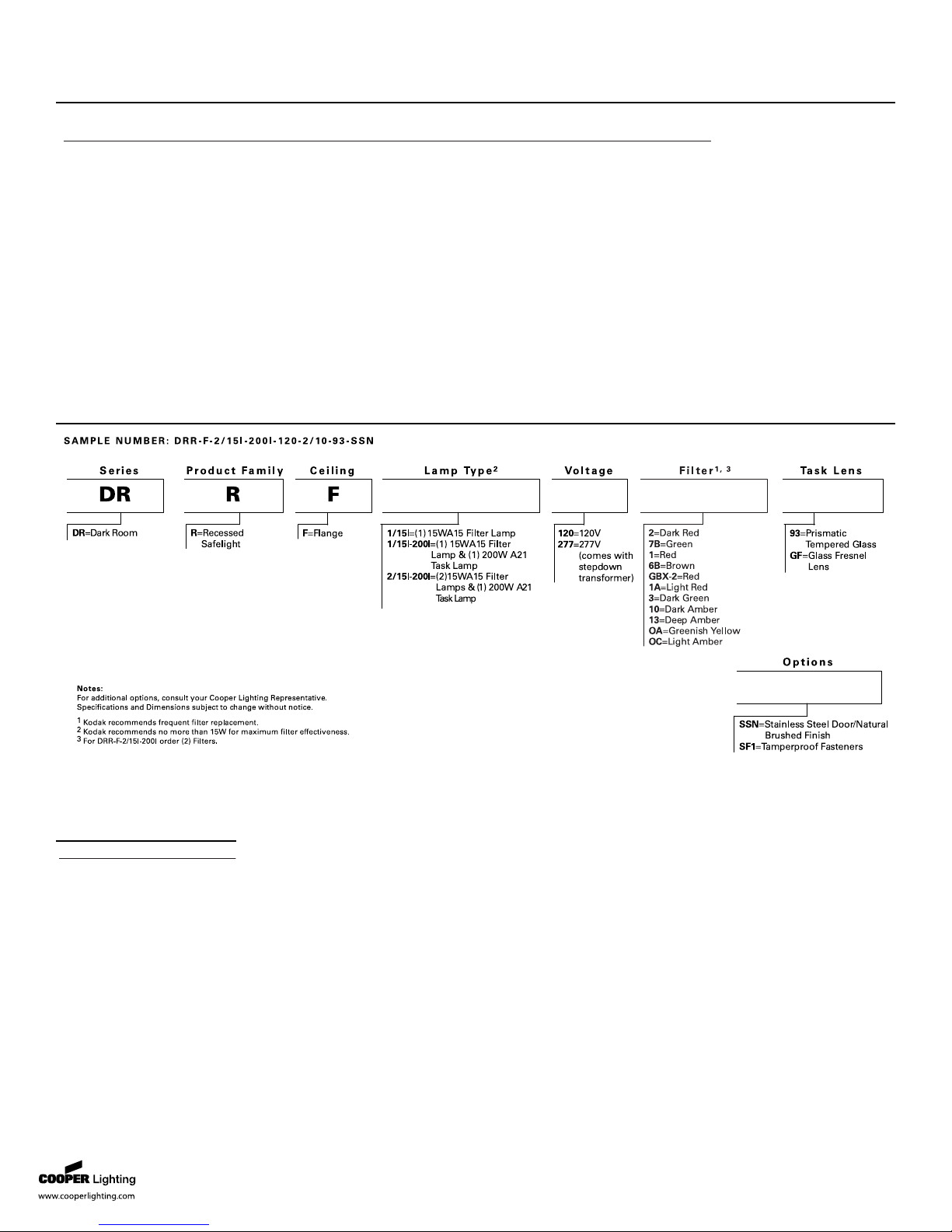 SAMPLE NUMBER: DRR-F-2/15I-200I-120-2/10-93-SSN

Series
DR
DR=Dark Room

Product Family
R
R=Recessed Safelight

Ceiling
F
F=Flange

Lamp Type$^{2}$
1/15I=(1)15WA15 Filter Lamp
1/15I-200I=(1) 15WA15 Filter Lamp & (1) 200W A21 Task Lamp
2/15I-200I=(2)15WA15 Filter Lamps & (1) 200W A21 Task Lamp

Voltage
120=120V
277=277V (comes with stepdown transformer)

Filter$^{1, 3}$
2=Dark Red
7B=Green
1=Red
6B=Brown
GBX-2=Red
1A=Light Red
3=Dark Green
10=Dark Amber
13=Deep Amber
OA=Greenish Yellow
OC=Light Amber

Task Lens
93=Prismatic Tempered Glass
GF=Glass Fresnel Lens

Options
SSN=Stainless Steel Door/Natural Brushed Finish
SF1=Tamperproof Fasteners

Notes:
For additional options, consult your Cooper Lighting Representative.
Specifications and Dimensions subject to change without notice.

$^{1}$ Kodak recommends frequent filter replacement.
$^{2}$ Kodak recommends no more than 15W for maximum filter effectiveness.
$^{3}$ For DRR-F-2/15I-200I order (2) Filters.

COOPER Lighting
www.cooperlighting.com